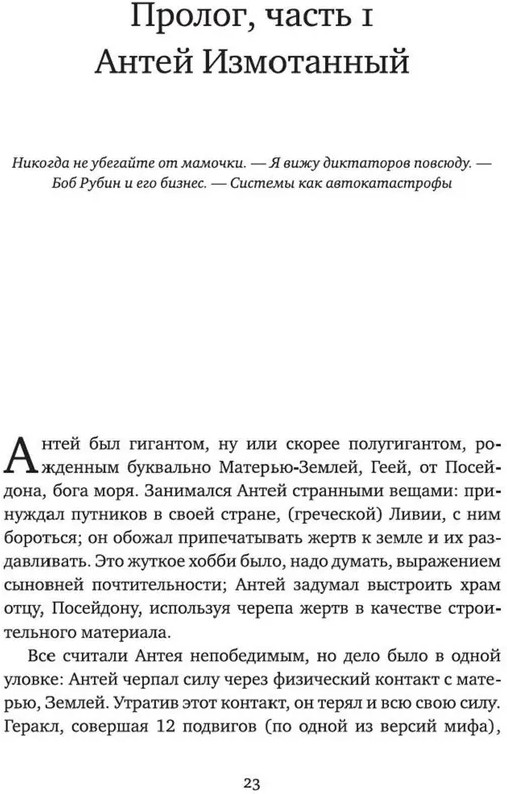 Пролог, часть 1
Антей Измотанный

Никогда не убегайте от мамочки. — Я вижу диктаторов повсюду. — Боб Рубин и его бизнес. — Системы как автокатастрофы

Антей был гигантом, ну или скорее полугигантом, рожденным буквально Матерью-Землей, Геей, от Посейдона, бога моря. Занимался Антей странными вещами: принуждал путников в своей стране, (греческой) Ливии, с ним бороться; он обожал припечатывать жертв к земле и их раздавливать. Это жуткое хобби было, надо думать, выражением сыновней почтительности; Антей задумал выстроить храм отцу, Посейдону, используя черепа жертв в качестве строительного материала.

Все считали Антея непобедимым, но дело было в одной уловке: Антей черпал силу через физический контакт с матерью, Землей. Утратив этот контакт, он терял и всю свою силу. Геракл, совершая 12 подвигов (по одной из версий мифа),

23